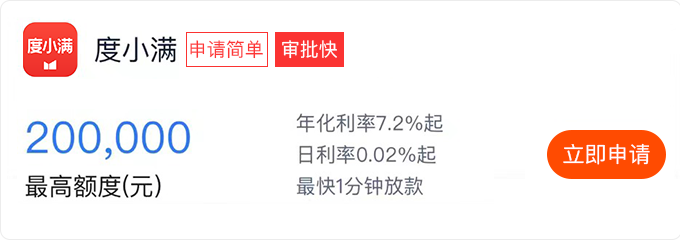 度小满

度小满 申请简单 审批快

200,000
最高额度(元)

年化利率7.2%起
日利率0.02%起
最快1分钟放款

立即申请